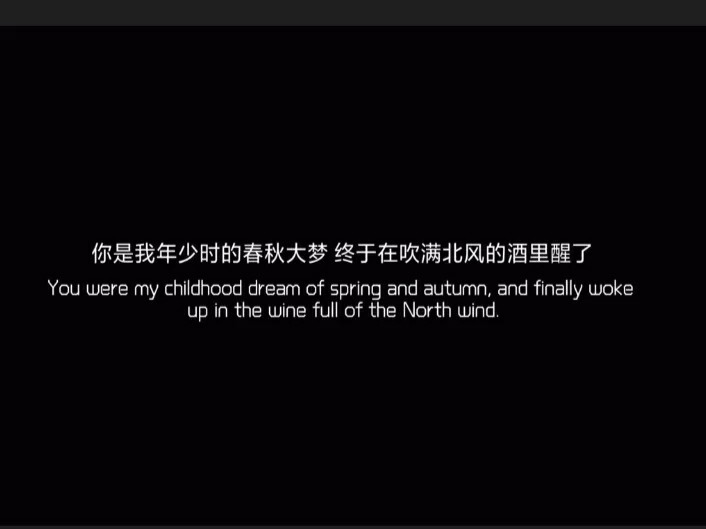 你是我年少时的春秋大梦 终于在吹满北风的酒里醒了

You were my childhood dream of spring and autumn, and finally woke up in the wine full of the North wind.